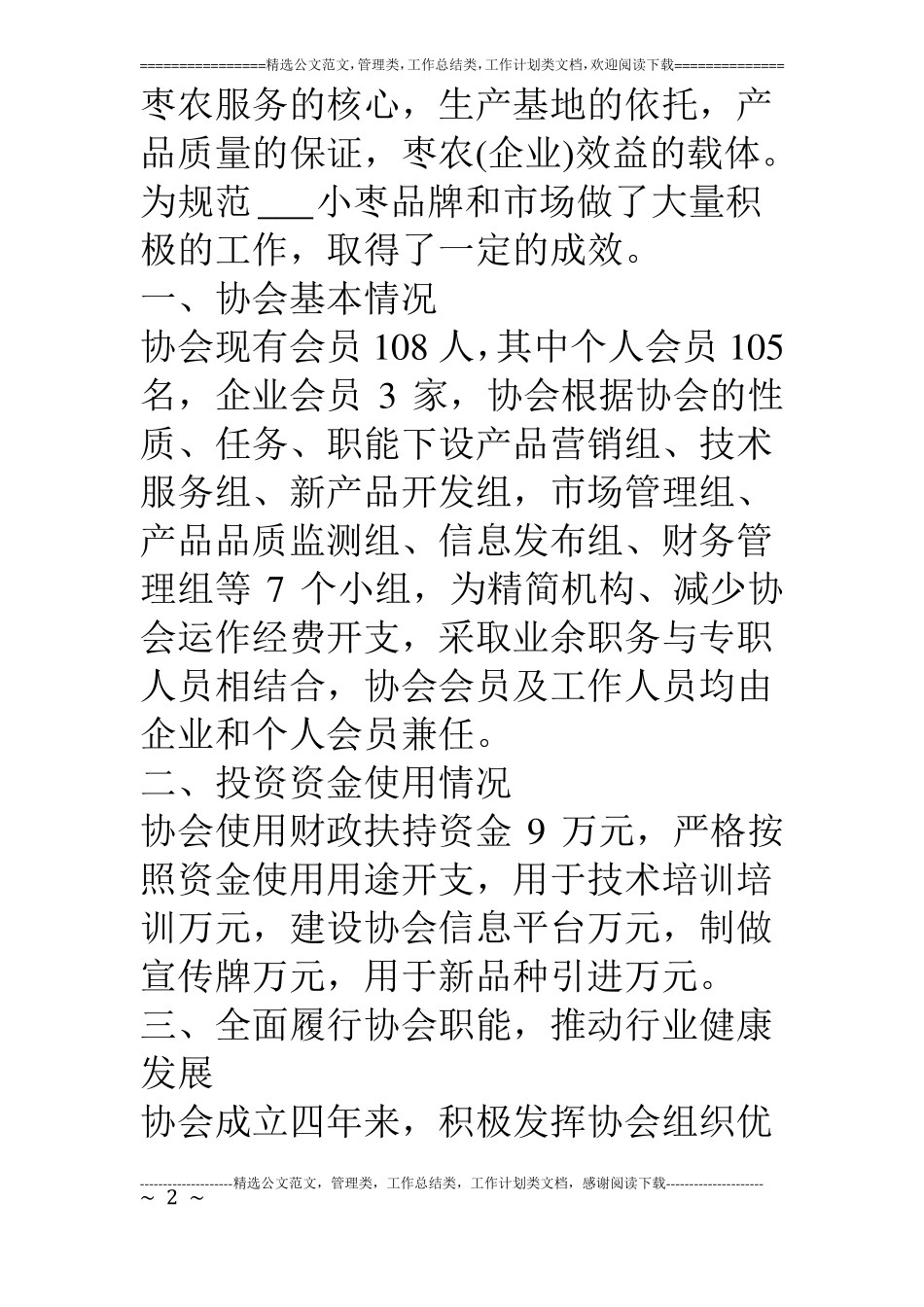 ================精选公文范文,管理类,工作总结类,工作计划类文档,欢迎阅读下载==============

枣农服务的核心，生产基地的依托，产品质量的保证，枣农(企业)效益的载体。为规范___小枣品牌和市场做了大量积极的工作，取得了一定的成效。

一、协会基本情况

协会现有会员 108 人，其中个人会员 105 名，企业会员 3 家，协会根据协会的性质、任务、职能下设产品营销组、技术服务组、新产品开发组，市场管理组、产品品质监测组、信息发布组、财务管理组等 7 个小组，为精简机构、减少协会运作经费开支，采取业余职务与专职人员相结合，协会会员及工作人员均由企业和个人会员兼任。

二、投资资金使用情况

协会使用财政扶持资金 9 万元，严格按照资金使用用途开支，用于技术培训培训万元，建设协会信息平台万元，制做宣传牌万元，用于新品种引进万元。

三、全面履行协会职能，推动行业健康发展

协会成立四年来，积极发挥协会组织优

--------------------精选公文范文，管理类，工作总结类，工作计划类文档，感谢阅读下载---------------------

~ 2 ~